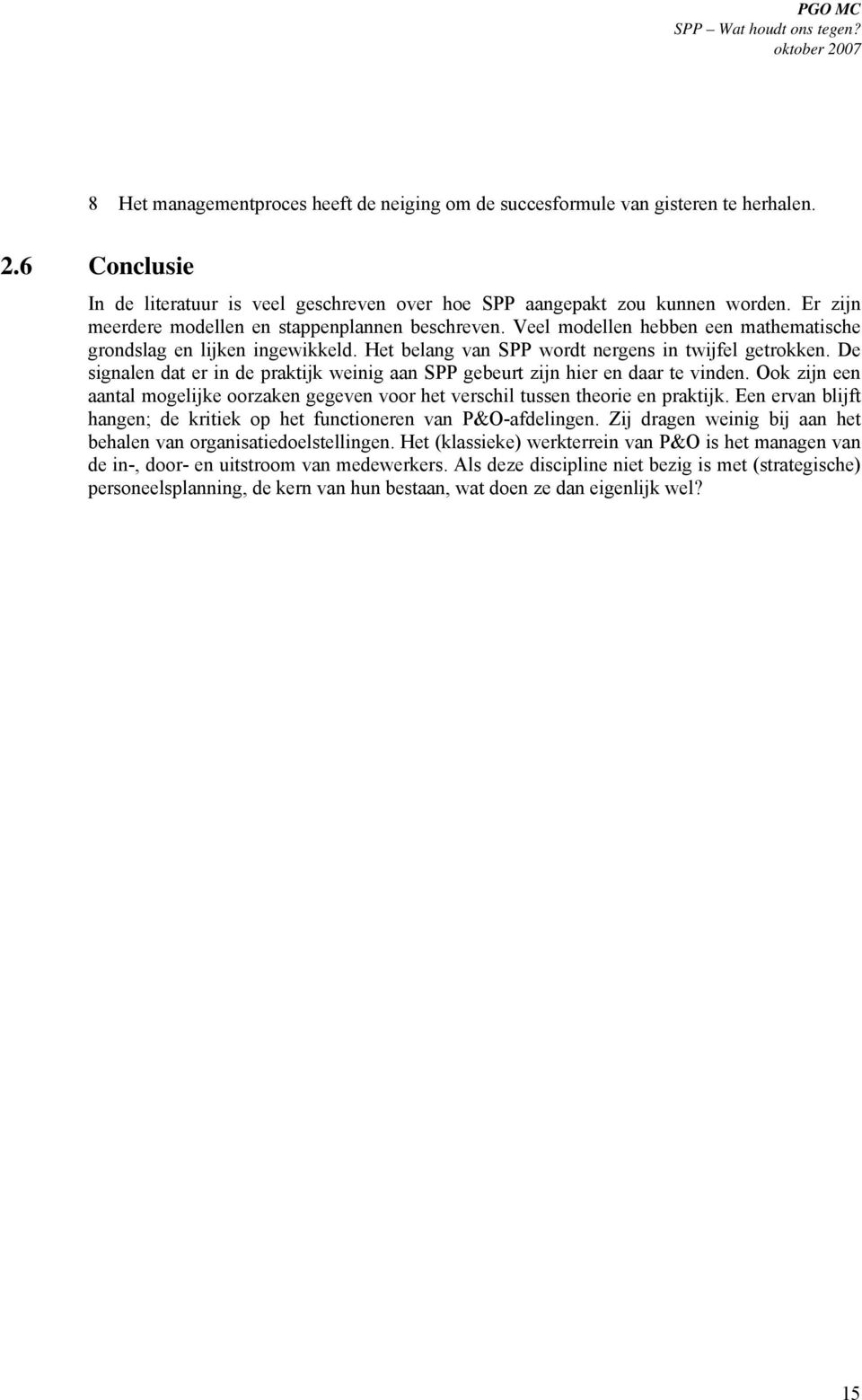 PGO MC
SPP – Wat houdt ons tegen?
oktober 2007

8 Het managementproces heeft de neiging om de succesformule van gisteren te herhalen.

2.6 Conclusie

In de literatuur is veel geschreven over hoe SPP aangepakt zou kunnen worden. Er zijn meerdere modellen en stappenplannen beschreven. Veel modellen hebben een mathematische grondslag en lijken ingewikkeld. Het belang van SPP wordt nergens in twijfel getrokken. De signalen dat er in de praktijk weinig aan SPP gebeurt zijn hier en daar te vinden. Ook zijn een aantal mogelijke oorzaken gegeven voor het verschil tussen theorie en praktijk. Een ervan blijft hangen; de kritiek op het functioneren van P&O-afdelingen. Zij dragen weinig bij aan het behalen van organisatiedoelstellingen. Het (klassieke) werkterrein van P&O is het managen van de in-, door- en uitstroom van medewerkers. Als deze discipline niet bezig is met (strategische) personeelsplanning, de kern van hun bestaan, wat doen ze dan eigenlijk wel?

15